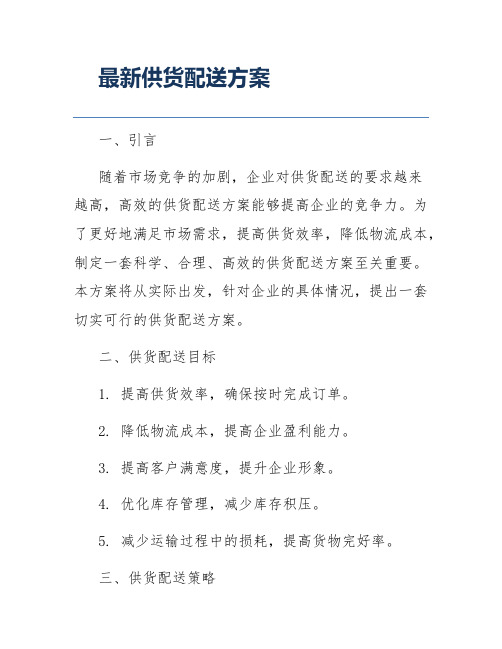 最新供货配送方案

一、引言

随着市场竞争的加剧，企业对供货配送的要求越来越高，高效的供货配送方案能够提高企业的竞争力。为了更好地满足市场需求，提高供货效率，降低物流成本，制定一套科学、合理、高效的供货配送方案至关重要。本方案将从实际出发，针对企业的具体情况，提出一套切实可行的供货配送方案。

二、供货配送目标

1. 提高供货效率，确保按时完成订单。

2. 降低物流成本，提高企业盈利能力。

3. 提高客户满意度，提升企业形象。

4. 优化库存管理，减少库存积压。

5. 减少运输过程中的损耗，提高货物完好率。

三、供货配送策略